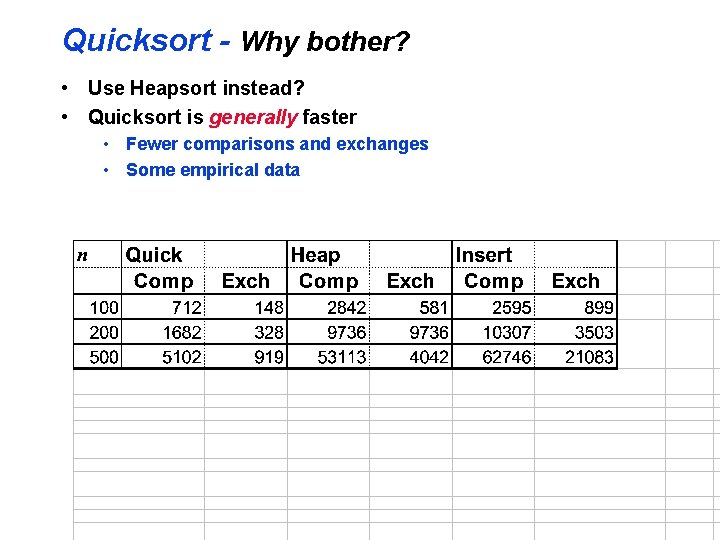 Quicksort - Why bother?

• Use Heapsort instead?
• Quicksort is generally faster
• Fewer comparisons and exchanges
• Some empirical data

| n | Quick | | Heap | | Insert | |
|---|---|---|---|---|---|---|
| | Comp | Exch | Comp | Exch | Comp | Exch |
| 100 | 712 | 148 | 2842 | 581 | 2595 | 899 |
| 200 | 1682 | 328 | 9736 | 9736 | 10307 | 3503 |
| 500 | 5102 | 919 | 53113 | 4042 | 62746 | 21083 |